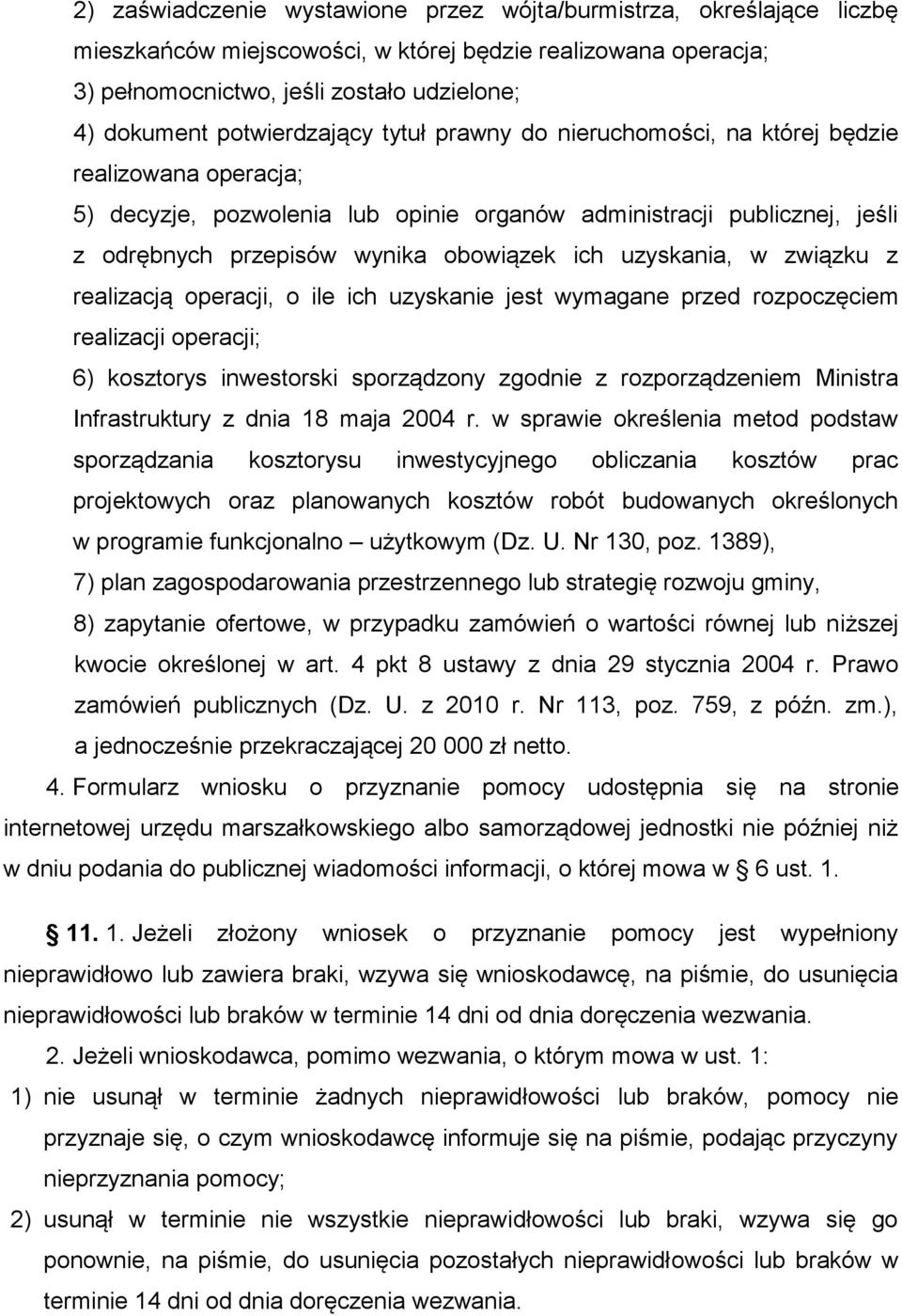 2) zaświadczenie wystawione przez wójta/burmistrza, określające liczbę mieszkańców miejscowości, w której będzie realizowana operacja;

3) pełnomocnictwo, jeśli zostało udzielone;

4) dokument potwierdzający tytuł prawny do nieruchomości, na której będzie realizowana operacja;

5) decyzje, pozwolenia lub opinie organów administracji publicznej, jeśli z odrębnych przepisów wynika obowiązek ich uzyskania, w związku z realizacją operacji, o ile ich uzyskanie jest wymagane przed rozpoczęciem realizacji operacji;

6) kosztorys inwestorski sporządzony zgodnie z rozporządzeniem Ministra Infrastruktury z dnia 18 maja 2004 r. w sprawie określenia metod podstaw sporządzania kosztorysu inwestycyjnego obliczania kosztów prac projektowych oraz planowanych kosztów robót budowanych określonych w programie funkcjonalno – użytkowym (Dz. U. Nr 130, poz. 1389),

7) plan zagospodarowania przestrzennego lub strategię rozwoju gminy,

8) zapytanie ofertowe, w przypadku zamówień o wartości równej lub niższej kwocie określonej w art. 4 pkt 8 ustawy z dnia 29 stycznia 2004 r. Prawo zamówień publicznych (Dz. U. z 2010 r. Nr 113, poz. 759, z późn. zm.), a jednocześnie przekraczającej 20 000 zł netto.

4. Formularz wniosku o przyznanie pomocy udostępnia się na stronie internetowej urzędu marszałkowskiego albo samorządowej jednostki nie później niż w dniu podania do publicznej wiadomości informacji, o której mowa w § 6 ust. 1.

§ 11. 1. Jeżeli złożony wniosek o przyznanie pomocy jest wypełniony nieprawidłowo lub zawiera braki, wzywa się wnioskodawcę, na piśmie, do usunięcia nieprawidłowości lub braków w terminie 14 dni od dnia doręczenia wezwania.

2. Jeżeli wnioskodawca, pomimo wezwania, o którym mowa w ust. 1:

1) nie usunął w terminie żadnych nieprawidłowości lub braków, pomocy nie przyznaje się, o czym wnioskodawcę informuje się na piśmie, podając przyczyny nieprzyznania pomocy;

2) usunął w terminie nie wszystkie nieprawidłowości lub braki, wzywa się go ponownie, na piśmie, do usunięcia pozostałych nieprawidłowości lub braków w terminie 14 dni od dnia doręczenia wezwania.